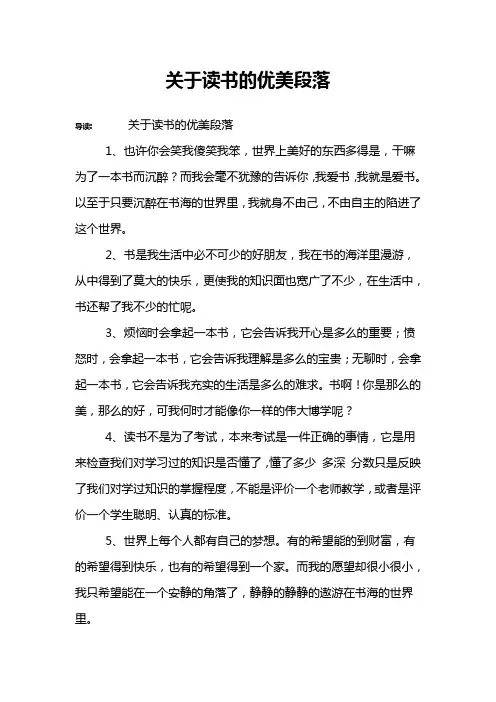 关于读书的优美段落

导读：　　关于读书的优美段落

1、也许你会笑我傻笑我笨，世界上美好的东西多得是，干嘛为了一本书而沉醉？而我会毫不犹豫的告诉你，我爱书，我就是爱书。以至于只要沉醉在书海的世界里，我就身不由己，不由自主的陷进了这个世界。

2、书是我生活中必不可少的好朋友，我在书的海洋里漫游，从中得到了莫大的快乐，更使我的知识面也宽广了不少，在生活中，书还帮了我不少的忙呢。

3、烦恼时会拿起一本书，它会告诉我开心是多么的重要；愤怒时，会拿起一本书，它会告诉我理解是多么的宝贵；无聊时，会拿起一本书，它会告诉我充实的生活是多么的难求。书啊！你是那么的美，那么的好，可我何时才能像你一样的伟大博学呢？

4、读书不是为了考试，本来考试是一件正确的事情，它是用来检查我们对学习过的知识是否懂了，懂了多少 多深 分数只是反映了我们对学过知识的掌握程度，不能是评价一个老师教学，或者是评价一个学生聪明、认真的标准。

5、世界上每个人都有自己的梦想。有的希望能的到财富，有的希望得到快乐，也有的希望得到一个家。而我的愿望却很小很小，我只希望能在一个安静的角落了，静静的静静的遨游在书海的世界里。